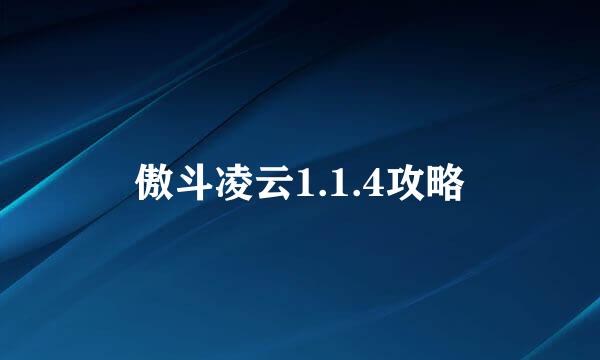 傲斗凌云1.1.4攻略